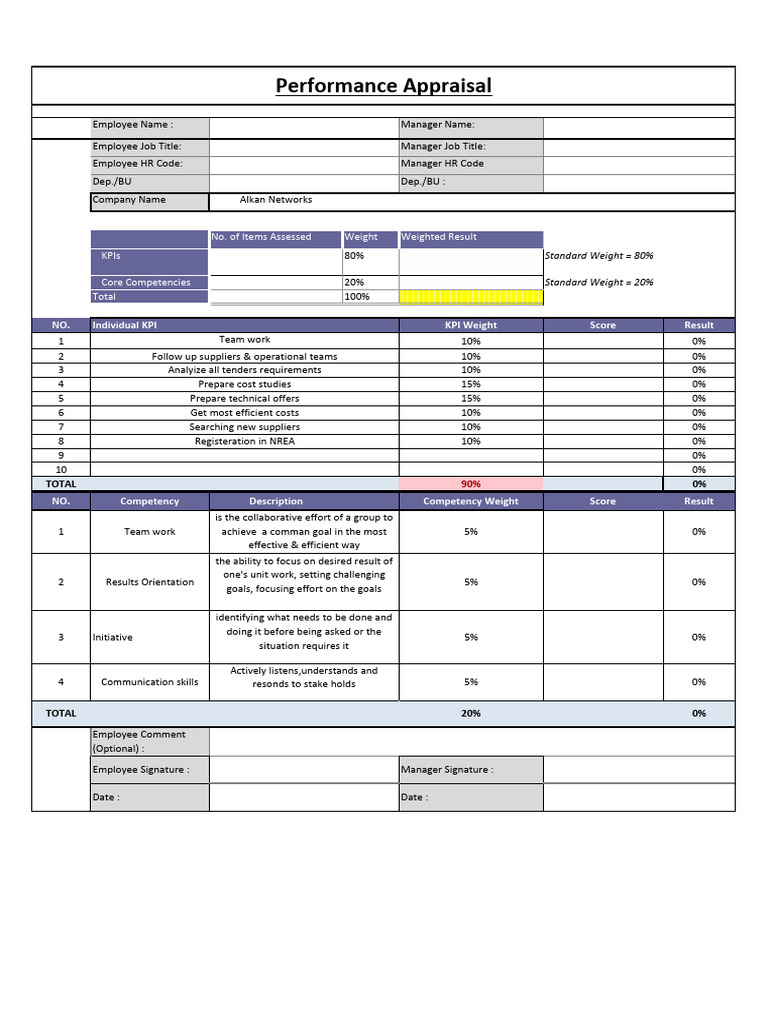 Performance Appraisal

| Employee Name : | | Manager Name: | |
|---|---|---|---|
| Employee Job Title: | | Manager Job Title: | |
| Employee HR Code: | | Manager HR Code | |
| Dep./BU | | Dep./BU : | |
| Company Name | Alkan Networks | | |

| | No. of Items Assessed | Weight | Weighted Result | |
|---|---|---|---|---|
| KPIs | | 80% | | Standard Weight = 80% |
| Core Competencies | | 20% | | Standard Weight = 20% |
| Total | | 100% | | |

| NO. | Individual KPI | KPI Weight | Score | Result |
|---|---|---|---|---|
| 1 | Team work | 10% | | 0% |
| 2 | Follow up suppliers & operational teams | 10% | | 0% |
| 3 | Analyize all tenders requirements | 10% | | 0% |
| 4 | Prepare cost studies | 15% | | 0% |
| 5 | Prepare technical offers | 15% | | 0% |
| 6 | Get most efficient costs | 10% | | 0% |
| 7 | Searching new suppliers | 10% | | 0% |
| 8 | Registeration in NREA | 10% | | 0% |
| 9 | | | | 0% |
| 10 | | | | 0% |
| TOTAL | | 90% | | 0% |

| NO. | Competency | Description | Competency Weight | Score | Result |
|---|---|---|---|---|---|
| 1 | Team work | is the collaborative effort of a group to achieve a comman goal in the most effective & efficient way | 5% | | 0% |
| 2 | Results Orientation | the ability to focus on desired result of one's unit work, setting challenging goals, focusing effort on the goals | 5% | | 0% |
| 3 | Initiative | identifying what needs to be done and doing it before being asked or the situation requires it | 5% | | 0% |
| 4 | Communication skills | Actively listens,understands and resonds to stake holds | 5% | | 0% |
| TOTAL | | | 20% | | 0% |

| Employee Comment (Optional) : | | | |
|---|---|---|---|
| Employee Signature : | | Manager Signature : | |
| Date : | | Date : | |